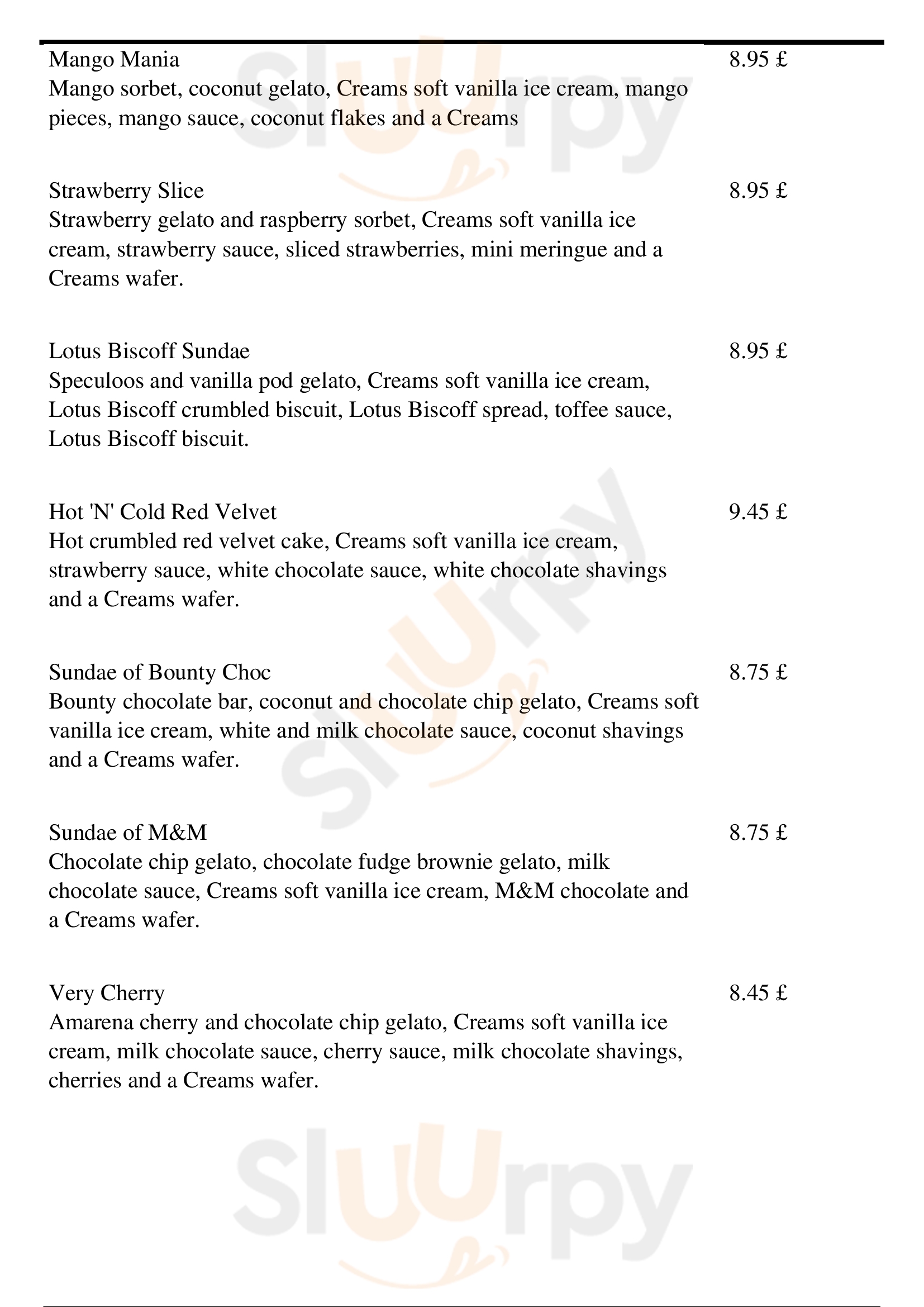 Mango Mania 8.95 £
Mango sorbet, coconut gelato, Creams soft vanilla ice cream, mango pieces, mango sauce, coconut flakes and a Creams

Strawberry Slice 8.95 £
Strawberry gelato and raspberry sorbet, Creams soft vanilla ice cream, strawberry sauce, sliced strawberries, mini meringue and a Creams wafer.

Lotus Biscoff Sundae 8.95 £
Speculoos and vanilla pod gelato, Creams soft vanilla ice cream, Lotus Biscoff crumbled biscuit, Lotus Biscoff spread, toffee sauce, Lotus Biscoff biscuit.

Hot 'N' Cold Red Velvet 9.45 £
Hot crumbled red velvet cake, Creams soft vanilla ice cream, strawberry sauce, white chocolate sauce, white chocolate shavings and a Creams wafer.

Sundae of Bounty Choc 8.75 £
Bounty chocolate bar, coconut and chocolate chip gelato, Creams soft vanilla ice cream, white and milk chocolate sauce, coconut shavings and a Creams wafer.

Sundae of M&M 8.75 £
Chocolate chip gelato, chocolate fudge brownie gelato, milk chocolate sauce, Creams soft vanilla ice cream, M&M chocolate and a Creams wafer.

Very Cherry 8.45 £
Amarena cherry and chocolate chip gelato, Creams soft vanilla ice cream, milk chocolate sauce, cherry sauce, milk chocolate shavings, cherries and a Creams wafer.

Slurpy Slurpy Slurpy